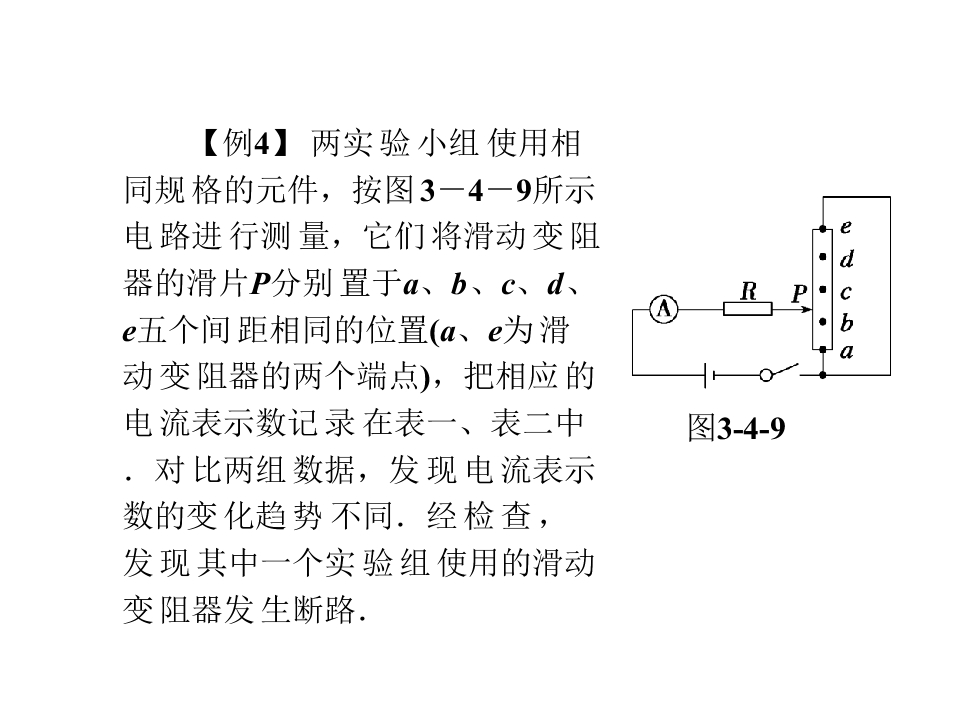 【例4】两实验小组使用相同规格的元件，按图3－4－9所示电路进行测量，它们将滑动变阻器的滑片P分别置于a、b、c、d、e五个间距相同的位置(a、e为滑动变阻器的两个端点)，把相应的电流表示数记录在表一、表二中．对比两组数据，发现电流表示数的变化趋势不同．经检查，发现其中一个实验组使用的滑动变阻器发生断路．

A
R
P
e
d
c
b
a

图3-4-9